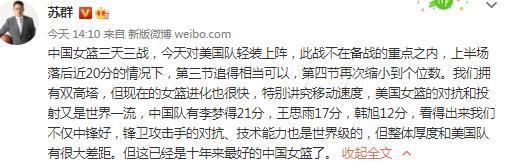 苏群

今天 14:10 来自 新版微博 weibo.com

中国女篮三天三战，今天对美国队轻装上阵，此战不在备战的重点之内，上半场落后近20分的情况下，第三节追得相当可以，第四节再次缩小到个位数。我们拥有双高塔，但现在的女篮进化也很快，特别讲究移动速度，美国女篮的对抗和投射又是世界一流，中国队有李梦得21分，王思雨17分，韩旭12分，看得出来我们不仅中锋好，锋卫攻击手的对抗、技术能力也是世界级的，但整体厚度和美国队有很大差距。但这已经是十年来最好的中国女篮了。 收起全文